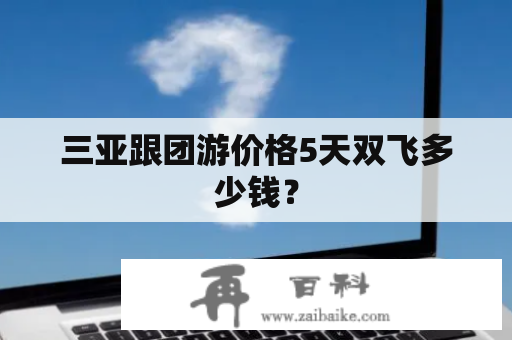 三亚跟团游价格5天双飞多少钱？

再 百科
www.zaibaike.com